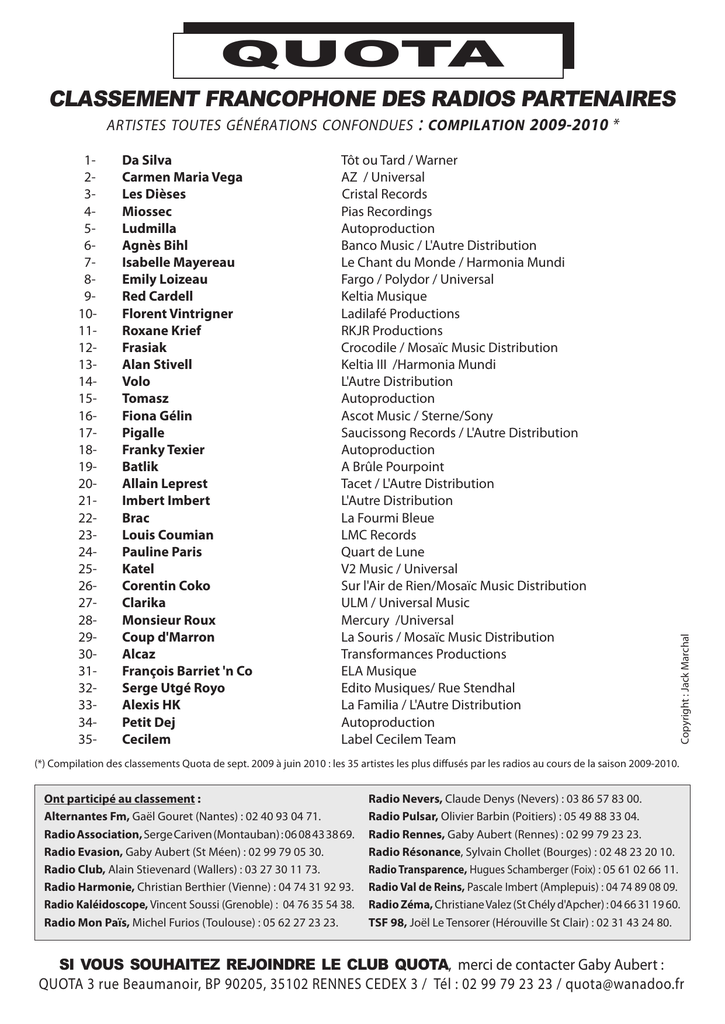 QUOTA

CLASSEMENT FRANCOPHONE DES RADIOS PARTENAIRES

ARTISTES TOUTES GÉNÉRATIONS CONFONDUES : COMPILATION 2009-2010 *

| | | |
|---|---|---|
| 1- | Da Silva | Tôt ou Tard / Warner |
| 2- | Carmen Maria Vega | AZ / Universal |
| 3- | Les Dièses | Cristal Records |
| 4- | Miossec | Pias Recordings |
| 5- | Ludmilla | Autoproduction |
| 6- | Agnès Bihl | Banco Music / L'Autre Distribution |
| 7- | Isabelle Mayereau | Le Chant du Monde / Harmonia Mundi |
| 8- | Emily Loizeau | Fargo / Polydor / Universal |
| 9- | Red Cardell | Keltia Musique |
| 10- | Florent Vintrigner | Ladilafé Productions |
| 11- | Roxane Krief | RKJR Productions |
| 12- | Frasiak | Crocodile / Mosaïc Music Distribution |
| 13- | Alan Stivell | Keltia III /Harmonia Mundi |
| 14- | Volo | L'Autre Distribution |
| 15- | Tomasz | Autoproduction |
| 16- | Fiona Gélin | Ascot Music / Sterne/Sony |
| 17- | Pigalle | Saucissong Records / L'Autre Distribution |
| 18- | Franky Texier | Autoproduction |
| 19- | Batlik | A Brûle Pourpoint |
| 20- | Allain Leprest | Tacet / L'Autre Distribution |
| 21- | Imbert Imbert | L'Autre Distribution |
| 22- | Brac | La Fourmi Bleue |
| 23- | Louis Coumian | LMC Records |
| 24- | Pauline Paris | Quart de Lune |
| 25- | Katel | V2 Music / Universal |
| 26- | Corentin Coko | Sur l'Air de Rien/Mosaïc Music Distribution |
| 27- | Clarika | ULM / Universal Music |
| 28- | Monsieur Roux | Mercury /Universal |
| 29- | Coup d'Marron | La Souris / Mosaïc Music Distribution |
| 30- | Alcaz | Transformances Productions |
| 31- | François Barriet 'n Co | ELA Musique |
| 32- | Serge Utgé Royo | Edito Musiques/ Rue Stendhal |
| 33- | Alexis HK | La Familia / L'Autre Distribution |
| 34- | Petit Dej | Autoproduction |
| 35- | Cecilem | Label Cecilem Team |

Copyright : Jack Marchal

(*) Compilation des classements Quota de sept. 2009 à juin 2010 : les 35 artistes les plus diffusés par les radios au cours de la saison 2009-2010.

Ont participé au classement :
Alternantes Fm, Gaël Gouret (Nantes) : 02 40 93 04 71.
Radio Association, Serge Cariven (Montauban) : 06 08 43 38 69.
Radio Evasion, Gaby Aubert (St Méen) : 02 99 79 05 30.
Radio Club, Alain Stievenard (Wallers) : 03 27 30 11 73.
Radio Harmonie, Christian Berthier (Vienne) : 04 74 31 92 93.
Radio Kaléidoscope, Vincent Soussi (Grenoble) : 04 76 35 54 38.
Radio Mon Païs, Michel Furios (Toulouse) : 05 62 27 23 23.

Radio Nevers, Claude Denys (Nevers) : 03 86 57 83 00.
Radio Pulsar, Olivier Barbin (Poitiers) : 05 49 88 33 04.
Radio Rennes, Gaby Aubert (Rennes) : 02 99 79 23 23.
Radio Résonance, Sylvain Chollet (Bourges) : 02 48 23 20 10.
Radio Transparence, Hugues Schamberger (Foix) : 05 61 02 66 11.
Radio Val de Reins, Pascale Imbert (Amplepuis) : 04 74 89 08 09.
Radio Zéma, Christiane Valez (St Chély d'Apcher) : 04 66 31 19 60.
TSF 98, Joël Le Tensorer (Hérouville St Clair) : 02 31 43 24 80.

SI VOUS SOUHAITEZ REJOINDRE LE CLUB QUOTA, merci de contacter Gaby Aubert :
QUOTA 3 rue Beaumanoir, BP 90205, 35102 RENNES CEDEX 3 / Tél : 02 99 79 23 23 / quota@wanadoo.fr